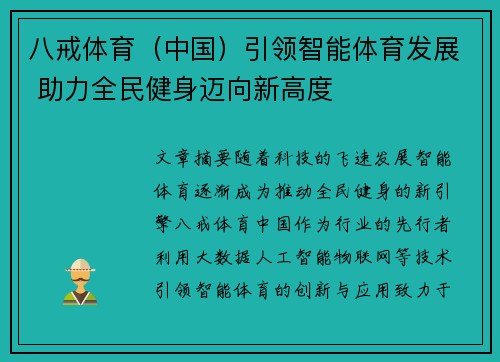 八戒体育（中国）引领智能体育发展 助力全民健身迈向新高度

文章摘要随着科技的飞速发展智能体育逐渐成为推动全民健身的新引擎八戒体育中国作为行业的先行者利用大数据人工智能物联网等技术引领智能体育的创新与应用致力于